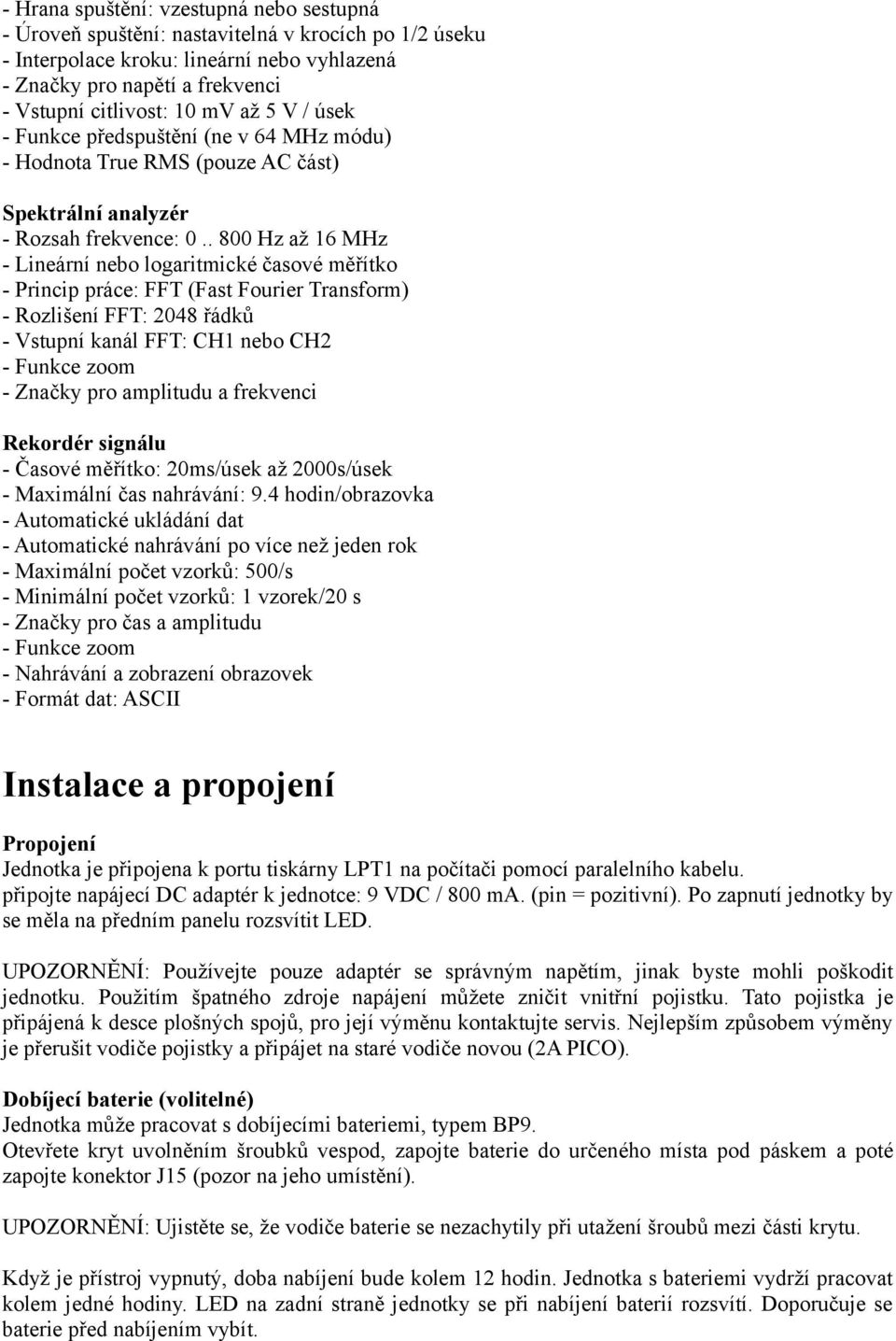 - Hrana spuštění: vzestupná nebo sestupná
- Úroveň spuštění: nastavitelná v krocích po 1/2 úseku
- Interpolace kroku: lineární nebo vyhlazená
- Značky pro napětí a frekvenci
- Vstupní citlivost: 10 mV až 5 V / úsek
- Funkce předspuštění (ne v 64 MHz módu)
- Hodnota True RMS (pouze AC část)

Spektrální analyzér
- Rozsah frekvence: 0 .. 800 Hz až 16 MHz
- Lineární nebo logaritmické časové měřítko
- Princip práce: FFT (Fast Fourier Transform)
- Rozlišení FFT: 2048 řádků
- Vstupní kanál FFT: CH1 nebo CH2
- Funkce zoom
- Značky pro amplitudu a frekvenci

Rekordér signálu
- Časové měřítko: 20ms/úsek až 2000s/úsek
- Maximální čas nahrávání: 9.4 hodin/obrazovka
- Automatické ukládání dat
- Automatické nahrávání po více než jeden rok
- Maximální počet vzorků: 500/s
- Minimální počet vzorků: 1 vzorek/20 s
- Značky pro čas a amplitudu
- Funkce zoom
- Nahrávání a zobrazení obrazovek
- Formát dat: ASCII

Instalace a propojení

Propojení
Jednotka je připojena k portu tiskárny LPT1 na počítači pomocí paralelního kabelu.
připojte napájecí DC adaptér k jednotce: 9 VDC / 800 mA. (pin = pozitivní). Po zapnutí jednotky by se měla na předním panelu rozsvítit LED.

UPOZORNĚNÍ: Používejte pouze adaptér se správným napětím, jinak byste mohli poškodit jednotku. Použitím špatného zdroje napájení můžete zničit vnitřní pojistku. Tato pojistka je připájená k desce plošných spojů, pro její výměnu kontaktujte servis. Nejlepším způsobem výměny je přerušit vodiče pojistky a připájet na staré vodiče novou (2A PICO).

Dobíjecí baterie (volitelné)
Jednotka může pracovat s dobíjecími bateriemi, typem BP9.
Otevřete kryt uvolněním šroubků vespod, zapojte baterie do určeného místa pod páskem a poté zapojte konektor J15 (pozor na jeho umístění).

UPOZORNĚNÍ: Ujistěte se, že vodiče baterie se nezachytily při utažení šroubů mezi části krytu.

Když je přístroj vypnutý, doba nabíjení bude kolem 12 hodin. Jednotka s bateriemi vydrží pracovat kolem jedné hodiny. LED na zadní straně jednotky se při nabíjení baterií rozsvítí. Doporučuje se baterie před nabíjením vybít.